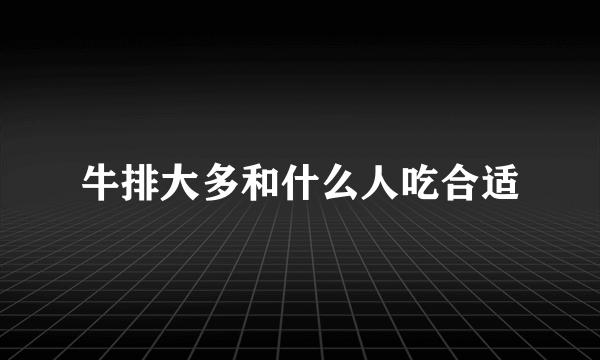 牛排大多和什么人吃合适